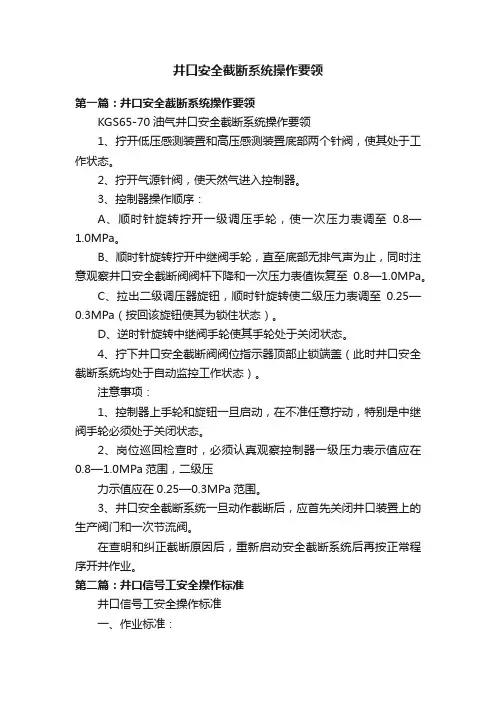 井口安全截断系统操作要领

第一篇：井口安全截断系统操作要领

KGS65-70 油气井口安全截断系统操作要领

1、拧开低压感测装置和高压感测装置底部两个针阀，使其处于工作状态。

2、拧开气源针阀，使天然气进入控制器。

3、控制器操作顺序：

A、顺时针旋转拧开一级调压手轮，使一次压力表调至 0.8—1.0MPa。

B、顺时针旋转拧开中继阀手轮，直至底部无排气声为止，同时注意观察井口安全截断阀阀杆下降和一次压力表值恢复至 0.8—1.0MPa。

C、拉出二级调压器旋钮，顺时针旋转使二级压力表调至 0.25—0.3MPa（按回该旋钮使其为锁住状态）。

D、逆时针旋转中继阀手轮使其手轮处于关闭状态。

4、拧下井口安全截断阀阀位指示器顶部止锁端盖（此时井口安全截断系统均处于自动监控工作状态）。

注意事项：

1、控制器上手轮和旋钮一旦启动，在不准任意拧动，特别是中继阀手轮必须处于关闭状态。

2、岗位巡回检查时，必须认真观察控制器一级压力表示值应在 0.8—1.0MPa 范围，二级压

力示值应在 0.25—0.3MPa 范围。

3、井口安全截断系统一旦动作截断后，应首先关闭井口装置上的生产阀门和一次节流阀。

在查明和纠正截断原因后，重新启动安全截断系统后再按正常程序开井作业。

第二篇：井口信号工安全操作标准

井口信号工安全操作标准

一、作业标准：